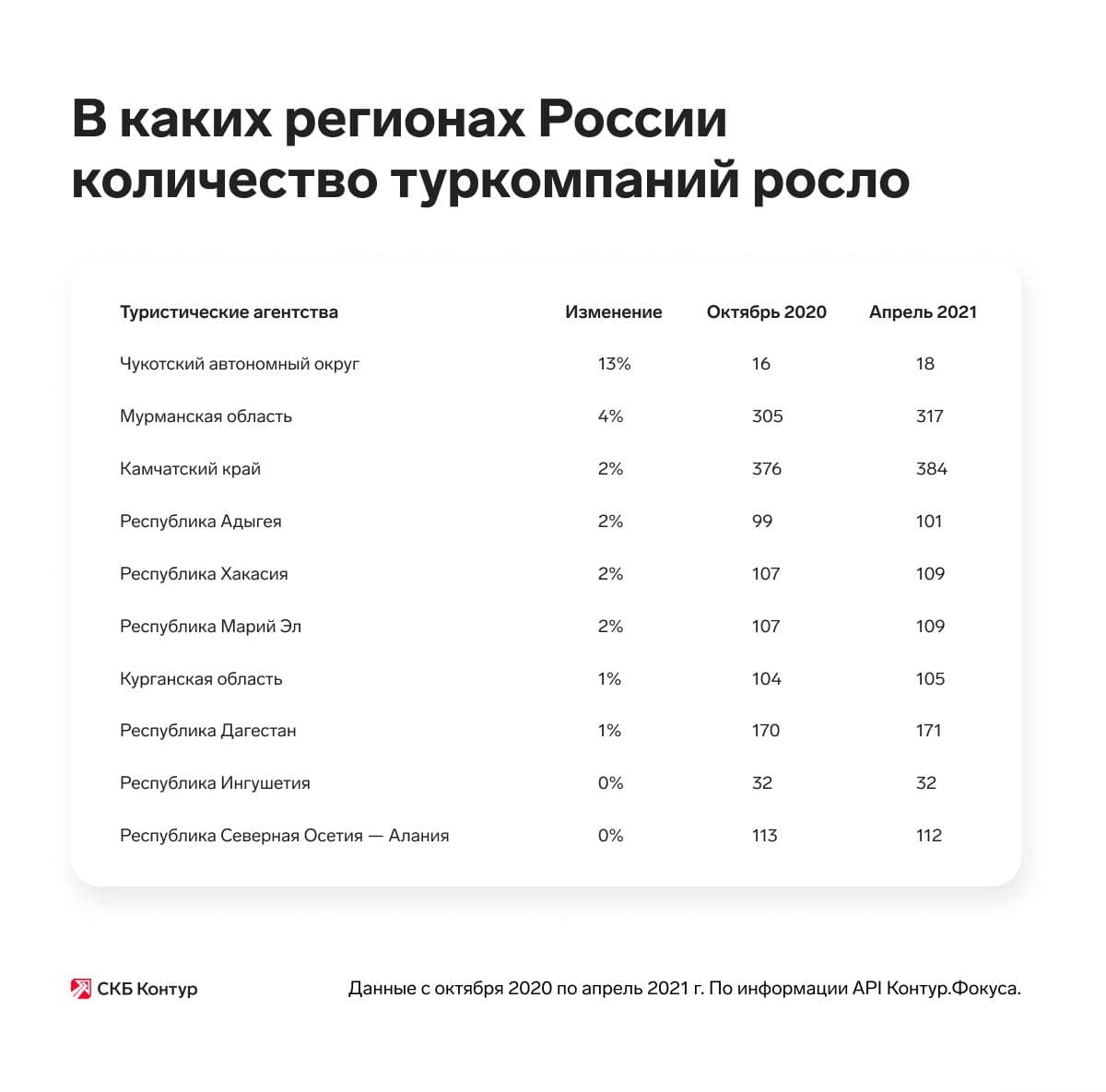 В каких регионах России количество туркомпаний росло

| Туристические агентства | Изменение | Октябрь 2020 | Апрель 2021 |
|---|---|---|---|
| Чукотский автономный округ | 13% | 16 | 18 |
| Мурманская область | 4% | 305 | 317 |
| Камчатский край | 2% | 376 | 384 |
| Республика Адыгея | 2% | 99 | 101 |
| Республика Хакасия | 2% | 107 | 109 |
| Республика Марий Эл | 2% | 107 | 109 |
| Курганская область | 1% | 104 | 105 |
| Республика Дагестан | 1% | 170 | 171 |
| Республика Ингушетия | 0% | 32 | 32 |
| Республика Северная Осетия — Алания | 0% | 113 | 112 |

СКБ Контур

Данные с октября 2020 по апрель 2021 г. По информации API Контур.Фокуса.